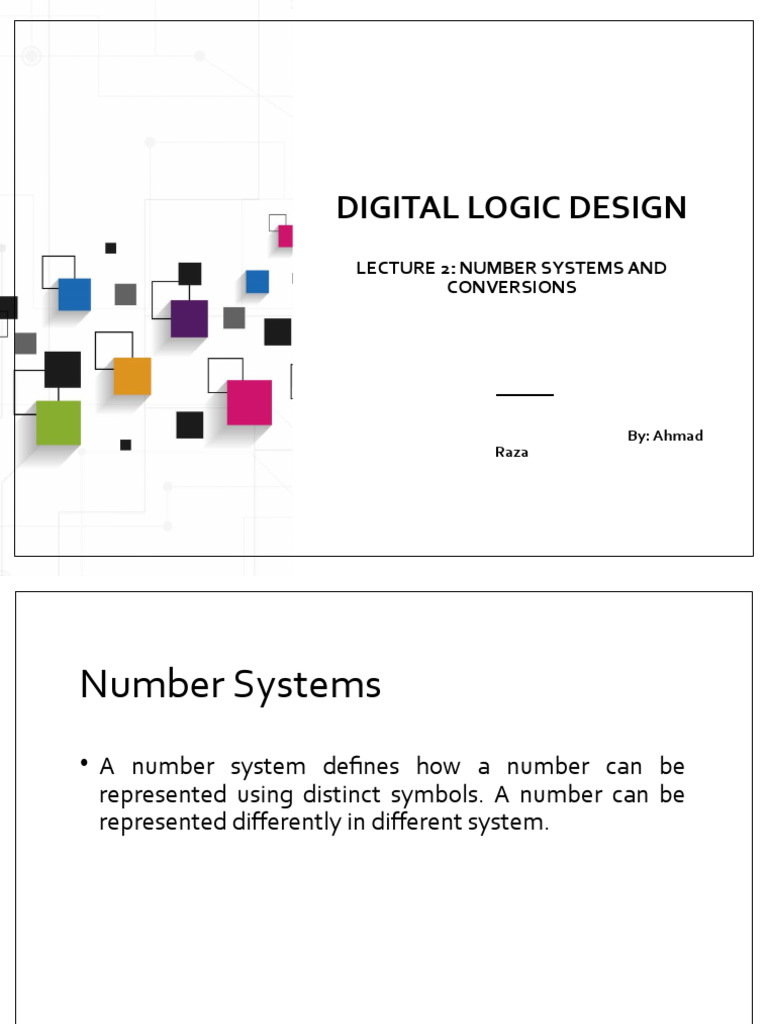 DIGITAL LOGIC DESIGN

LECTURE 2: NUMBER SYSTEMS AND CONVERSIONS

By: Ahmad Raza

Number Systems

• A number system defines how a number can be represented using distinct symbols. A number can be represented differently in different system.